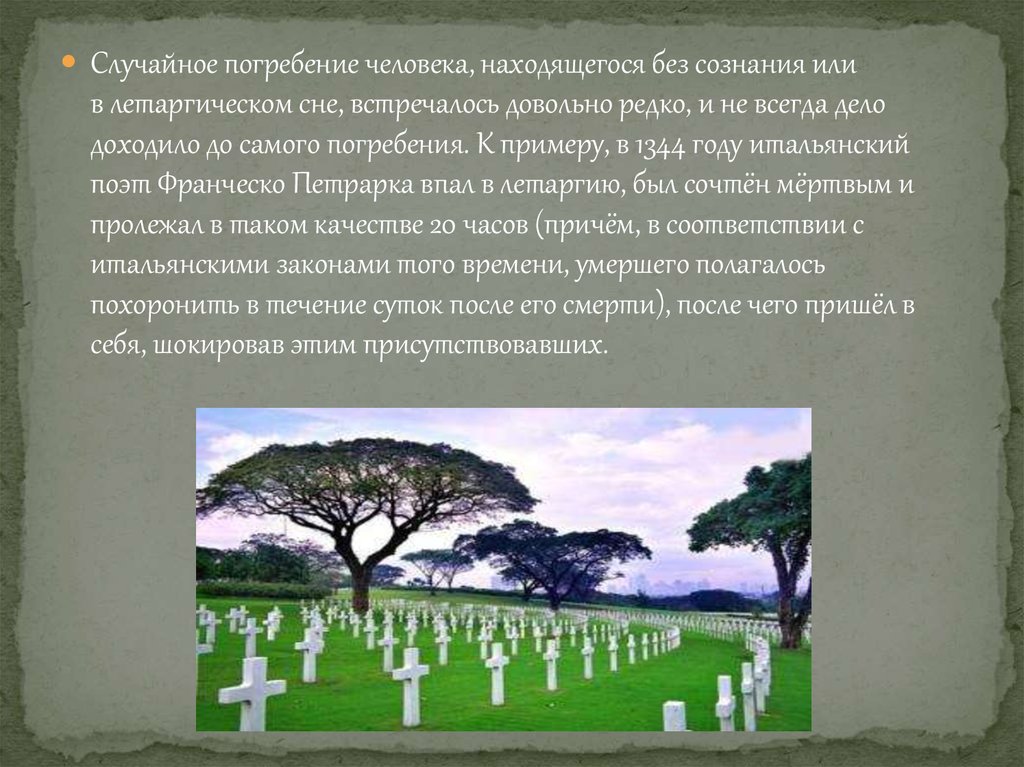 Случайное погребение человека, находящегося без сознания или в летаргическом сне, встречалось довольно редко, и не всегда дело доходило до самого погребения. К примеру, в 1344 году итальянский поэт Франческо Петрарка впал в летаргию, был сочтён мёртвым и пролежал в таком качестве 20 часов (причём, в соответствии с итальянскими законами того времени, умершего полагалось похоронить в течение суток после его смерти), после чего пришёл в себя, шокировав этим присутствовавших.